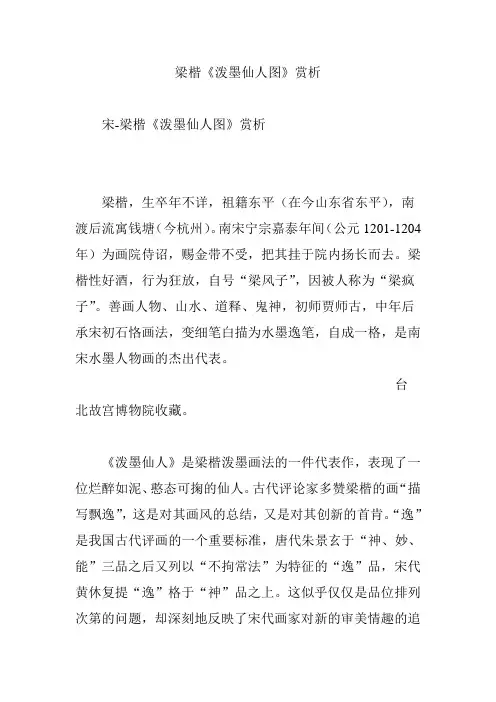 梁楷《泼墨仙人图》赏析

宋-梁楷《泼墨仙人图》赏析

梁楷，生卒年不详，祖籍东平（在今山东省东平），南渡后流寓钱塘（今杭州）。南宋宁宗嘉泰年间（公元 1201-1204 年）为画院侍诏，赐金带不受，把其挂于院内扬长而去。梁楷性好酒，行为狂放，自号“梁风子”，因被人称为“梁疯子”。善画人物、山水、道释、鬼神，初师贾师古，中年后承宋初石恪画法，变细笔白描为水墨逸笔，自成一格，是南宋水墨人物画的杰出代表。

台北故宫博物院收藏。

《泼墨仙人》是梁楷泼墨画法的一件代表作，表现了一位烂醉如泥、憨态可掬的仙人。古代评论家多赞梁楷的画“描写飘逸”，这是对其画风的总结，又是对其创新的首肯。“逸”是我国古代评画的一个重要标准，唐代朱景玄于“神、妙、能”三品之后又列以“不拘常法”为特征的“逸”品，宋代黄休复提“逸”格于“神”品之上。这似乎仅仅是品位排列次第的问题，却深刻地反映了宋代画家对新的审美情趣的追